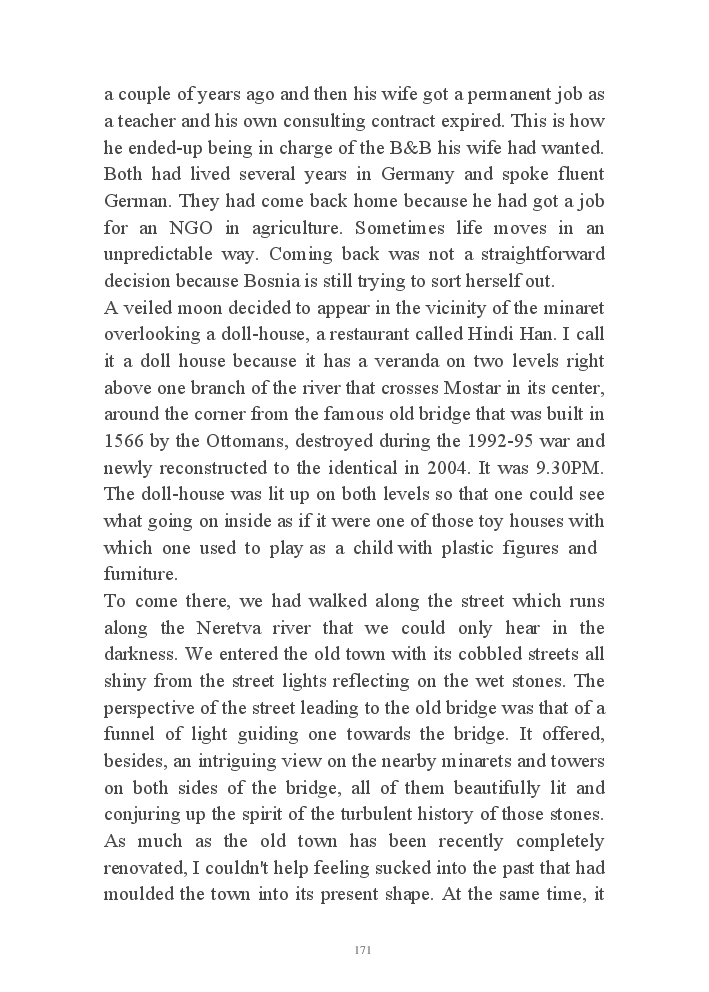 a couple of years ago and then his wife got a permanent job as a teacher and his own consulting contract expired. This is how he ended-up being in charge of the B&B his wife had wanted. Both had lived several years in Germany and spoke fluent German. They had come back home because he had got a job for an NGO in agriculture. Sometimes life moves in an unpredictable way. Coming back was not a straightforward decision because Bosnia is still trying to sort herself out.
A veiled moon decided to appear in the vicinity of the minaret overlooking a doll-house, a restaurant called Hindi Han. I call it a doll house because it has a veranda on two levels right above one branch of the river that crosses Mostar in its center, around the corner from the famous old bridge that was built in 1566 by the Ottomans, destroyed during the 1992-95 war and newly reconstructed to the identical in 2004. It was 9.30PM. The doll-house was lit up on both levels so that one could see what going on inside as if it were one of those toy houses with which one used to play as a child with plastic figures and furniture.
To come there, we had walked along the street which runs along the Neretva river that we could only hear in the darkness. We entered the old town with its cobbled streets all shiny from the street lights reflecting on the wet stones. The perspective of the street leading to the old bridge was that of a funnel of light guiding one towards the bridge. It offered, besides, an intriguing view on the nearby minarets and towers on both sides of the bridge, all of them beautifully lit and conjuring up the spirit of the turbulent history of those stones. As much as the old town has been recently completely renovated, I couldn't help feeling sucked into the past that had moulded the town into its present shape. At the same time, it

171